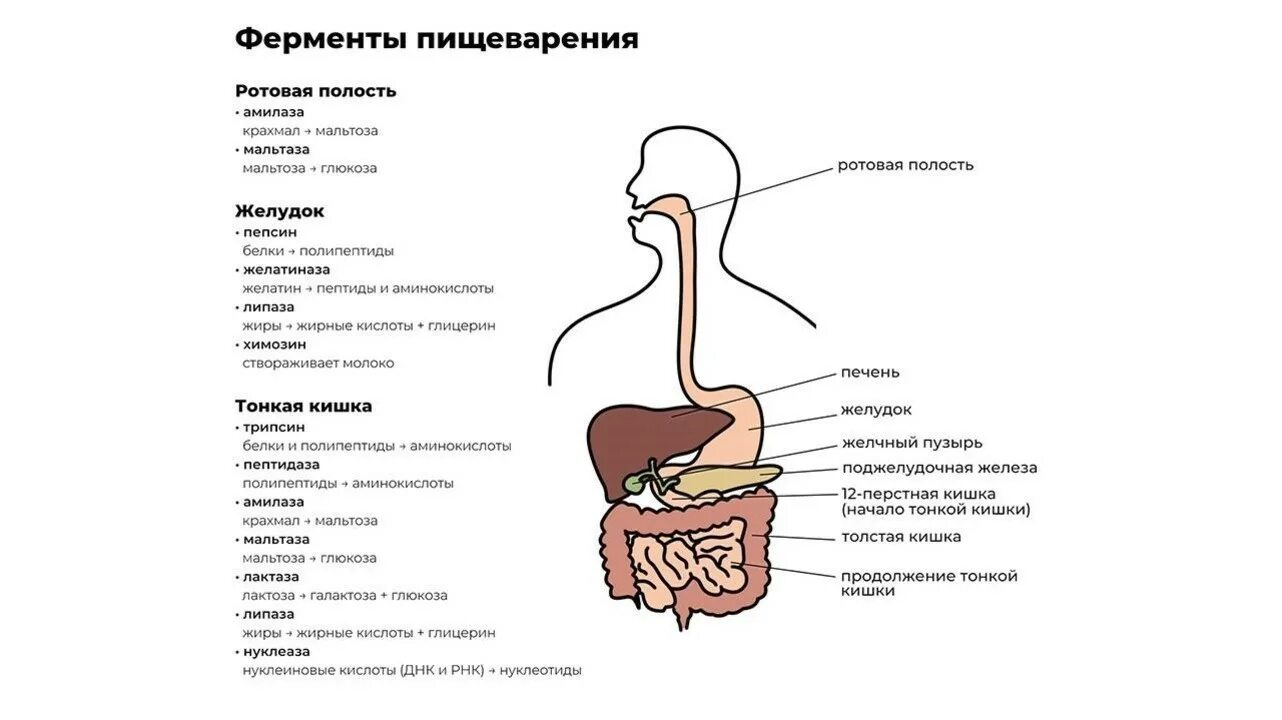 Ферменты пищеварения

Ротовая полость
• амилаза
крахмал → мальтоза
• мальтаза
мальтоза → глюкоза

Желудок
• пепсин
белки → полипептиды
• желатиназа
желатин → пептиды и аминокислоты
• липаза
жиры → жирные кислоты + глицерин
• химозин
створаживает молоко

Тонкая кишка
• трипсин
белки и полипептиды → аминокислоты
• пептидаза
полипептиды → аминокислоты
• амилаза
крахмал → мальтоза
• мальтаза
мальтоза → глюкоза
• лактаза
лактоза → галактоза + глюкоза
• липаза
жиры → жирные кислоты + глицерин
• нуклеаза
нуклеиновые кислоты (ДНК и РНК) → нуклеотиды

ротовая полость
печень
желудок
желчный пузырь
поджелудочная железа
12-перстная кишка (начало тонкой кишки)
толстая кишка
продолжение тонкой кишки